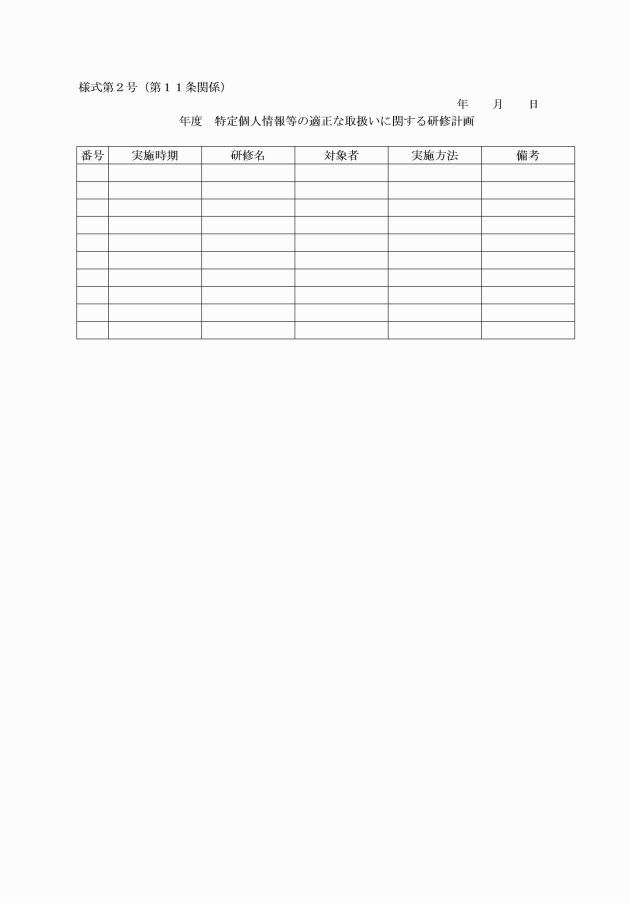 様式第２号（第１１条関係）

年　　月　　日

年度　特定個人情報等の適正な取扱いに関する研修計画

| 番号 | 実施時期 | 研修名 | 対象者 | 実施方法 | 備考 |
|---|---|---|---|---|---|
| | | | | | |
| | | | | | |
| | | | | | |
| | | | | | |
| | | | | | |
| | | | | | |
| | | | | | |
| | | | | | |
| | | | | | |
| | | | | | |